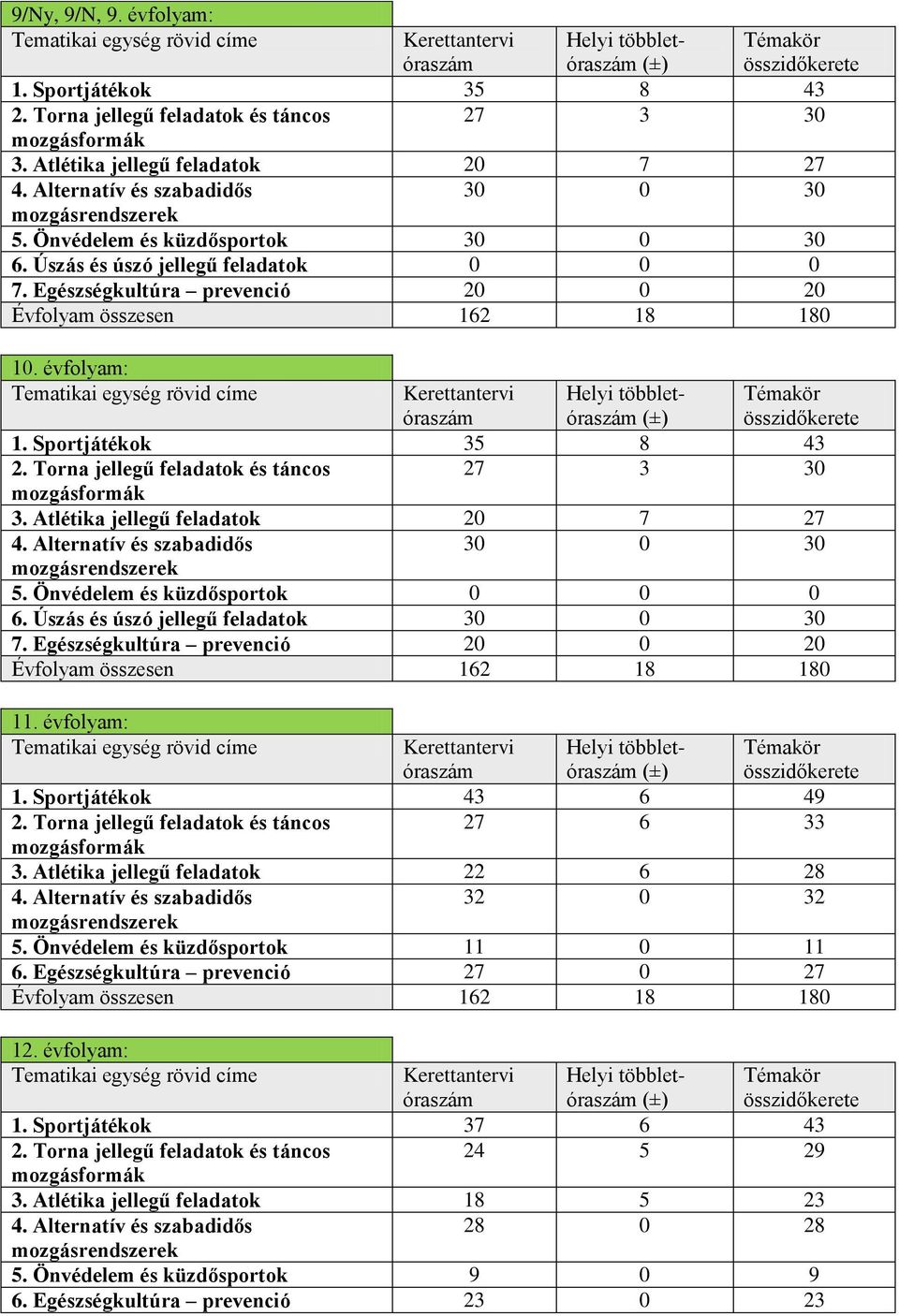 9/Ny, 9/N, 9. évfolyam:

| Tematikai egység rövid címe | Kerettantervi óraszám | Helyi többlet-óraszám (±) | Témakör összidőkerete |
|---|---|---|---|
| 1. Sportjátékok | 35 | 8 | 43 |
| 2. Torna jellegű feladatok és táncos mozgásformák | 27 | 3 | 30 |
| 3. Atlétika jellegű feladatok | 20 | 7 | 27 |
| 4. Alternatív és szabadidős mozgásrendszerek | 30 | 0 | 30 |
| 5. Önvédelem és küzdősportok | 30 | 0 | 30 |
| 6. Úszás és úszó jellegű feladatok | 0 | 0 | 0 |
| 7. Egészségkultúra – prevenció | 20 | 0 | 20 |
| Évfolyam összesen | 162 | 18 | 180 |

10. évfolyam:

| Tematikai egység rövid címe | Kerettantervi óraszám | Helyi többlet-óraszám (±) | Témakör összidőkerete |
|---|---|---|---|
| 1. Sportjátékok | 35 | 8 | 43 |
| 2. Torna jellegű feladatok és táncos mozgásformák | 27 | 3 | 30 |
| 3. Atlétika jellegű feladatok | 20 | 7 | 27 |
| 4. Alternatív és szabadidős mozgásrendszerek | 30 | 0 | 30 |
| 5. Önvédelem és küzdősportok | 0 | 0 | 0 |
| 6. Úszás és úszó jellegű feladatok | 30 | 0 | 30 |
| 7. Egészségkultúra – prevenció | 20 | 0 | 20 |
| Évfolyam összesen | 162 | 18 | 180 |

11. évfolyam:

| Tematikai egység rövid címe | Kerettantervi óraszám | Helyi többlet-óraszám (±) | Témakör összidőkerete |
|---|---|---|---|
| 1. Sportjátékok | 43 | 6 | 49 |
| 2. Torna jellegű feladatok és táncos mozgásformák | 27 | 6 | 33 |
| 3. Atlétika jellegű feladatok | 22 | 6 | 28 |
| 4. Alternatív és szabadidős mozgásrendszerek | 32 | 0 | 32 |
| 5. Önvédelem és küzdősportok | 11 | 0 | 11 |
| 6. Egészségkultúra – prevenció | 27 | 0 | 27 |
| Évfolyam összesen | 162 | 18 | 180 |

12. évfolyam:

| Tematikai egység rövid címe | Kerettantervi óraszám | Helyi többlet-óraszám (±) | Témakör összidőkerete |
|---|---|---|---|
| 1. Sportjátékok | 37 | 6 | 43 |
| 2. Torna jellegű feladatok és táncos mozgásformák | 24 | 5 | 29 |
| 3. Atlétika jellegű feladatok | 18 | 5 | 23 |
| 4. Alternatív és szabadidős mozgásrendszerek | 28 | 0 | 28 |
| 5. Önvédelem és küzdősportok | 9 | 0 | 9 |
| 6. Egészségkultúra – prevenció | 23 | 0 | 23 |